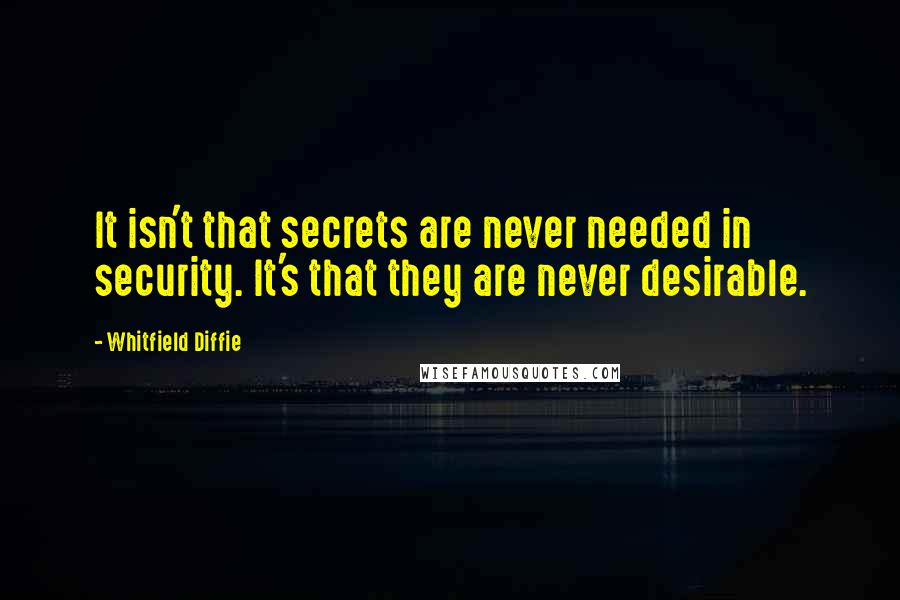 It isn't that secrets are never needed in security. It's that they are never desirable.

- Whitfield Diffie

WISEFAMOUSQUOTES.COM